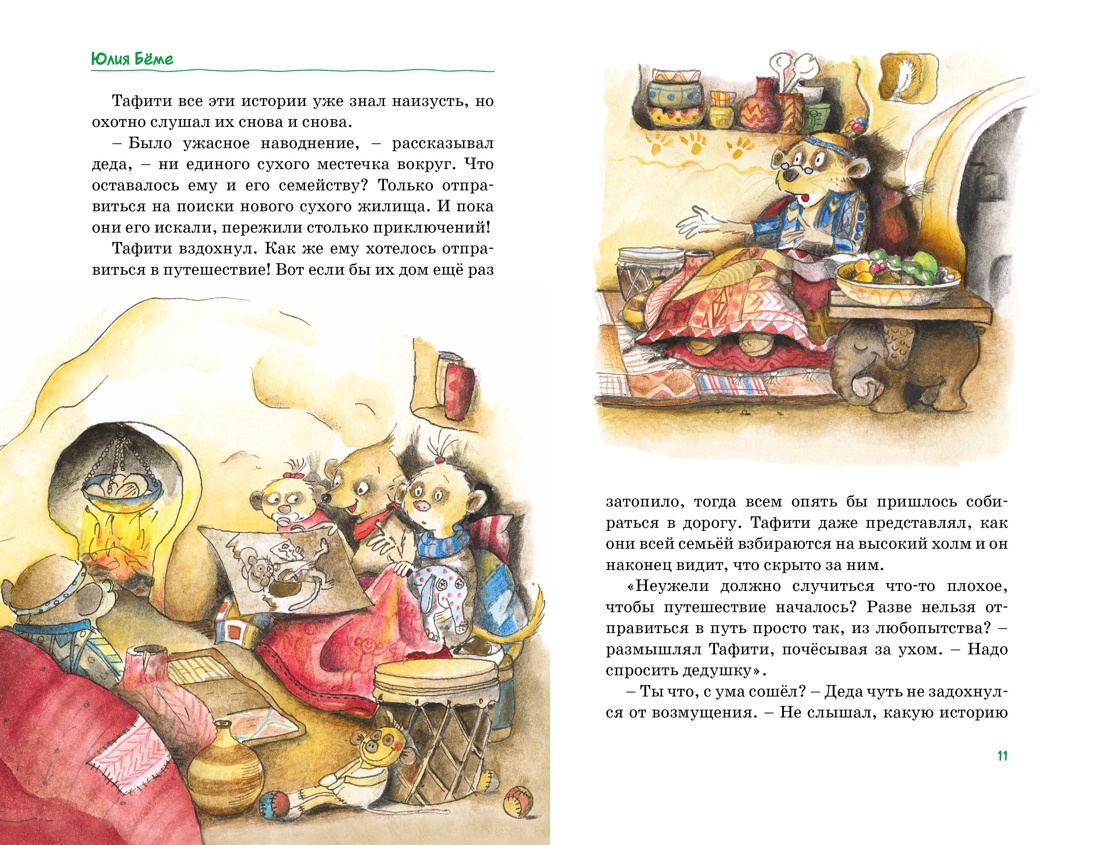 Юлия Бёме

Тафити все эти истории уже знал наизусть, но охотно слушал их снова и снова.

– Было ужасное наводнение, – рассказывал деда, – ни единого сухого местечка вокруг. Что оставалось ему и его семейству? Только отправиться на поиски нового сухого жилища. И пока они его искали, пережили столько приключений!

Тафити вздохнул. Как же ему хотелось отправиться в путешествие! Вот если бы их дом ещё раз затопило, тогда всем опять бы пришлось собираться в дорогу. Тафити даже представлял, как они всей семьёй взбираются на высокий холм и он наконец видит, что скрыто за ним.

«Неужели должно случиться что-то плохое, чтобы путешествие началось? Разве нельзя отправиться в путь просто так, из любопытства? – размышлял Тафити, почёсывая за ухом. – Надо спросить дедушку».

– Ты что, с ума сошёл? – Деда чуть не задохнулся от возмущения. – Не слышал, какую историю

11